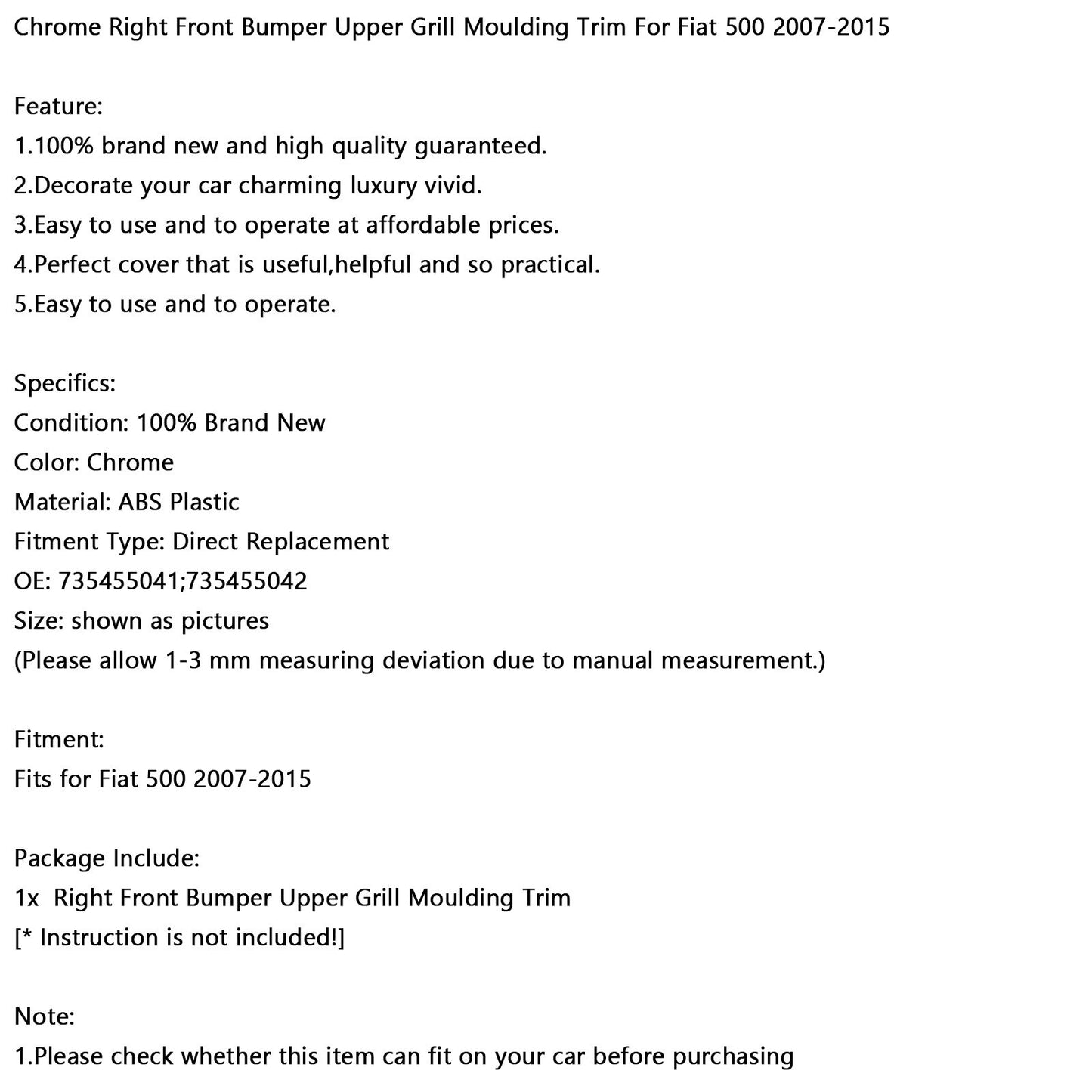 Chrome Right Front Bumper Upper Grill Moulding Trim For Fiat 500 2007-2015

Feature:
1.100% brand new and high quality guaranteed.
2.Decorate your car charming luxury vivid.
3.Easy to use and to operate at affordable prices.
4.Perfect cover that is useful,helpful and so practical.
5.Easy to use and to operate.

Specifics:
Condition: 100% Brand New
Color: Chrome
Material: ABS Plastic
Fitment Type: Direct Replacement
OE: 735455041;735455042
Size: shown as pictures
(Please allow 1-3 mm measuring deviation due to manual measurement.)

Fitment:
Fits for Fiat 500 2007-2015

Package Include:
1x Right Front Bumper Upper Grill Moulding Trim
[* Instruction is not included!]

Note:
1.Please check whether this item can fit on your car before purchasing